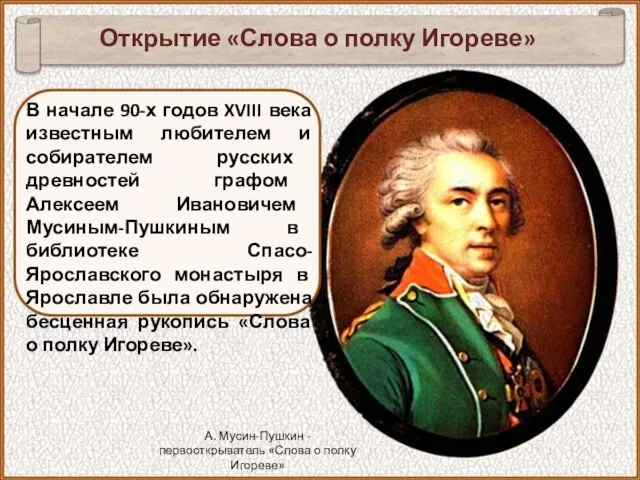 Открытие «Слова о полку Игореве»

В начале 90-х годов XVIII века известным любителем и собирателем русских древностей графом Алексеем Ивановичем Мусиным-Пушкиным в библиотеке Спасо-Ярославского монастыря в Ярославле была обнаружена бесценная рукопись «Слова о полку Игореве».

А. Мусин-Пушкин - первооткрыватель «Слова о полку Игореве»